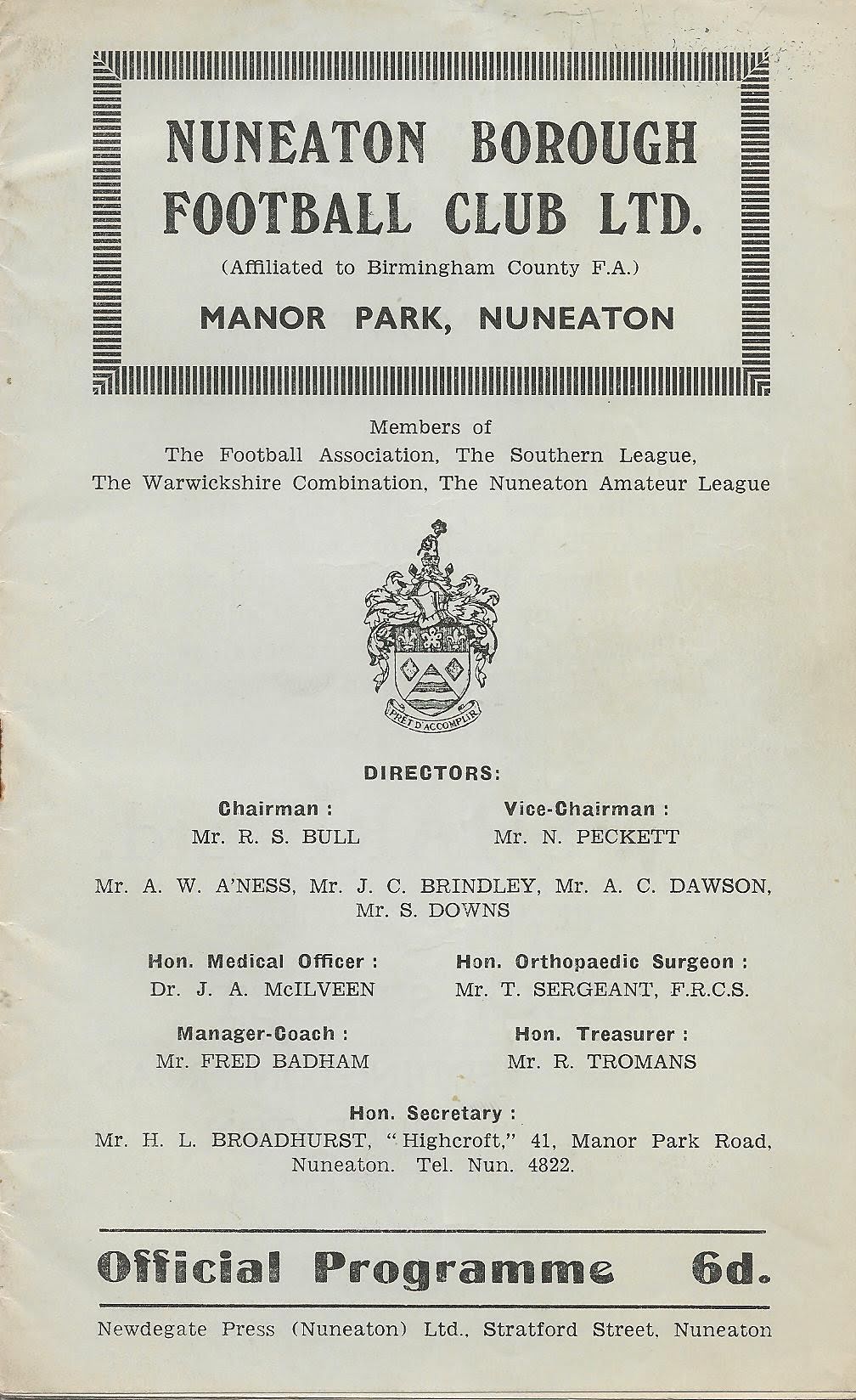 NUNEATON BOROUGH FOOTBALL CLUB LTD.

(Affiliated to Birmingham County F.A.)

MANOR PARK, NUNEATON

Members of
The Football Association, The Southern League,
The Warwickshire Combination, The Nuneaton Amateur League

PRÊT D'ACCOMPLIR

DIRECTORS:

Chairman :
Mr. R. S. BULL

Vice-Chairman :
Mr. N. PECKETT

Mr. A. W. A'NESS, Mr. J. C. BRINDLEY, Mr. A. C. DAWSON, Mr. S. DOWNS

Hon. Medical Officer :
Dr. J. A. McILVEEN

Hon. Orthopaedic Surgeon :
Mr. T. SERGEANT, F.R.C.S.

Manager-Coach :
Mr. FRED BADHAM

Hon. Treasurer :
Mr. R. TROMANS

Hon. Secretary :
Mr. H. L. BROADHURST, "Highcroft," 41, Manor Park Road, Nuneaton. Tel. Nun. 4822.

Official Programme 6d.

Newdegate Press (Nuneaton) Ltd., Stratford Street, Nuneaton